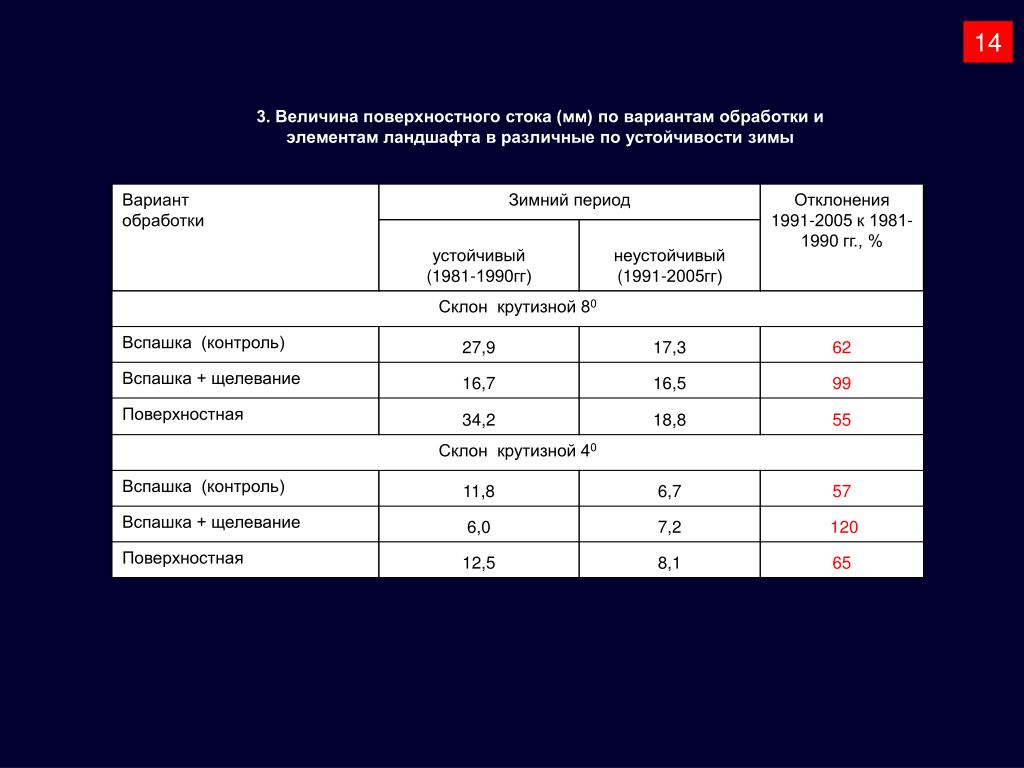 14

3. Величина поверхностного стока (мм) по вариантам обработки и элементам ландшафта в различные по устойчивости зимы

| Вариант обработки | Зимний период | | Отклонения 1991-2005 к 1981-1990 гг., % |
|---|---|---|---|
| | устойчивый (1981-1990гг) | неустойчивый (1991-2005гг) | |
| Склон крутизной $8^0$ | | | |
| Вспашка (контроль) | 27,9 | 17,3 | 62 |
| Вспашка + щелевание | 16,7 | 16,5 | 99 |
| Поверхностная | 34,2 | 18,8 | 55 |
| Склон крутизной $4^0$ | | | |
| Вспашка (контроль) | 11,8 | 6,7 | 57 |
| Вспашка + щелевание | 6,0 | 7,2 | 120 |
| Поверхностная | 12,5 | 8,1 | 65 |